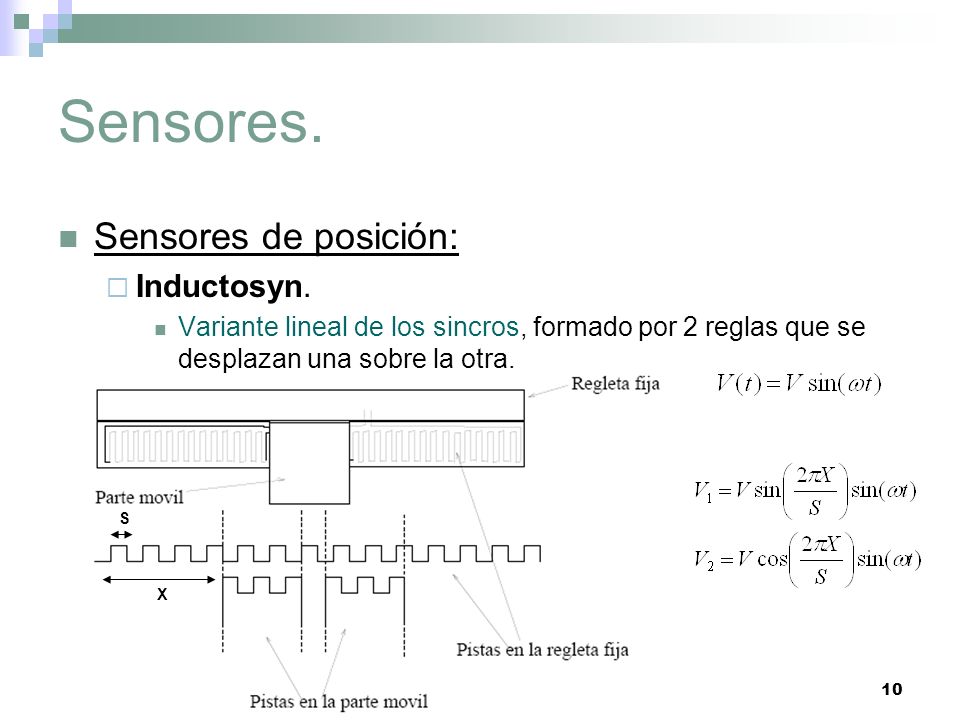 Sensores.

Sensores de posición:

Inductosyn.

Variante lineal de los sincros, formado por 2 reglas que se desplazan una sobre la otra.

Regleta fija

$V(t) = V\sin(\omega t)$

Parte movil

S

X

$V_1 = V\sin\left(\frac{2\pi X}{S}\right)\sin(\omega t)$

$V_2 = V\cos\left(\frac{2\pi X}{S}\right)\sin(\omega t)$

Pistas en la regleta fija

Pistas en la parte movil

10